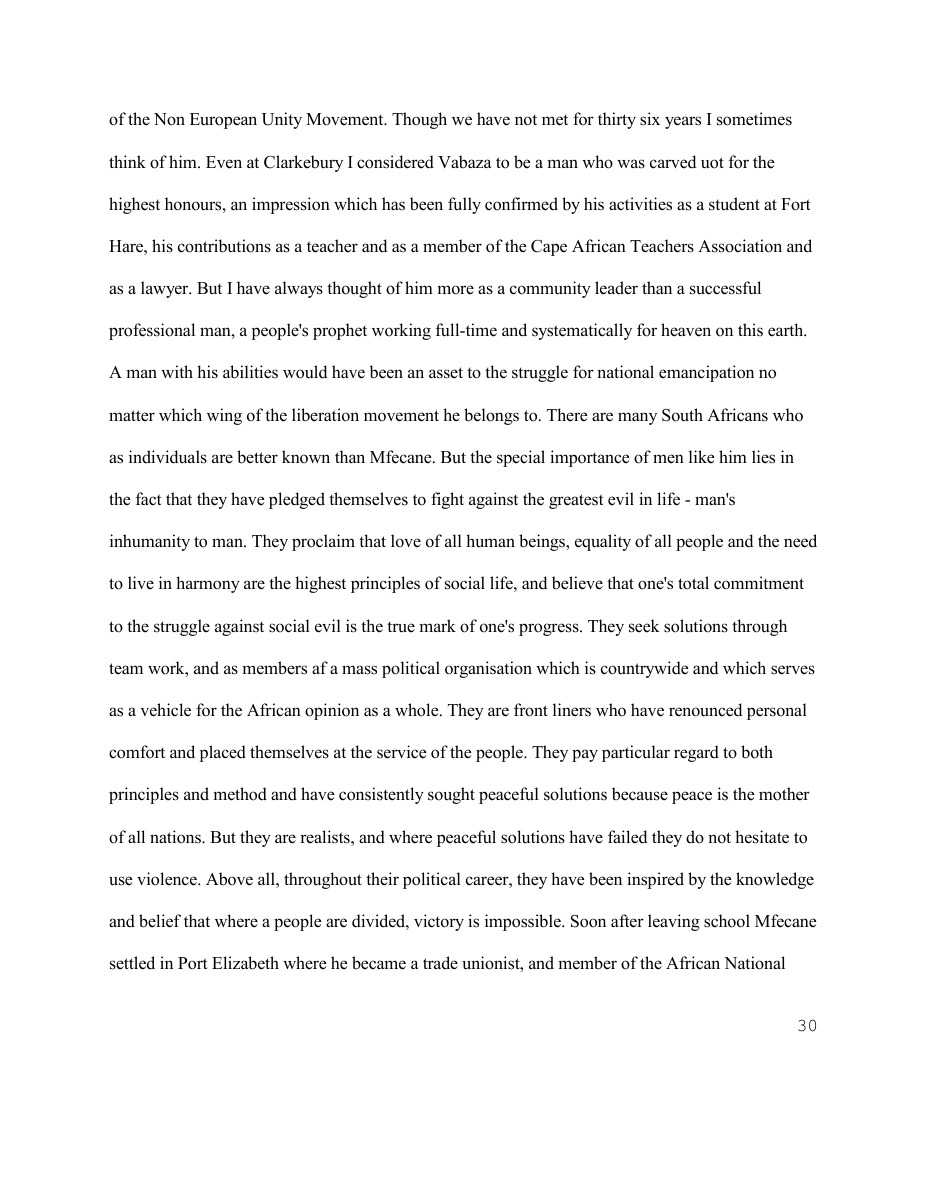 of the Non European Unity Movement. Though we have not met for thirty six years I sometimes think of him. Even at Clarkebury I considered Vabaza to be a man who was carved uot for the highest honours, an impression which has been fully confirmed by his activities as a student at Fort Hare, his contributions as a teacher and as a member of the Cape African Teachers Association and as a lawyer. But I have always thought of him more as a community leader than a successful professional man, a people's prophet working full-time and systematically for heaven on this earth. A man with his abilities would have been an asset to the struggle for national emancipation no matter which wing of the liberation movement he belongs to. There are many South Africans who as individuals are better known than Mfecane. But the special importance of men like him lies in the fact that they have pledged themselves to fight against the greatest evil in life - man's inhumanity to man. They proclaim that love of all human beings, equality of all people and the need to live in harmony are the highest principles of social life, and believe that one's total commitment to the struggle against social evil is the true mark of one's progress. They seek solutions through team work, and as members af a mass political organisation which is countrywide and which serves as a vehicle for the African opinion as a whole. They are front liners who have renounced personal comfort and placed themselves at the service of the people. They pay particular regard to both principles and method and have consistently sought peaceful solutions because peace is the mother of all nations. But they are realists, and where peaceful solutions have failed they do not hesitate to use violence. Above all, throughout their political career, they have been inspired by the knowledge and belief that where a people are divided, victory is impossible. Soon after leaving school Mfecane settled in Port Elizabeth where he became a trade unionist, and member of the African National

30